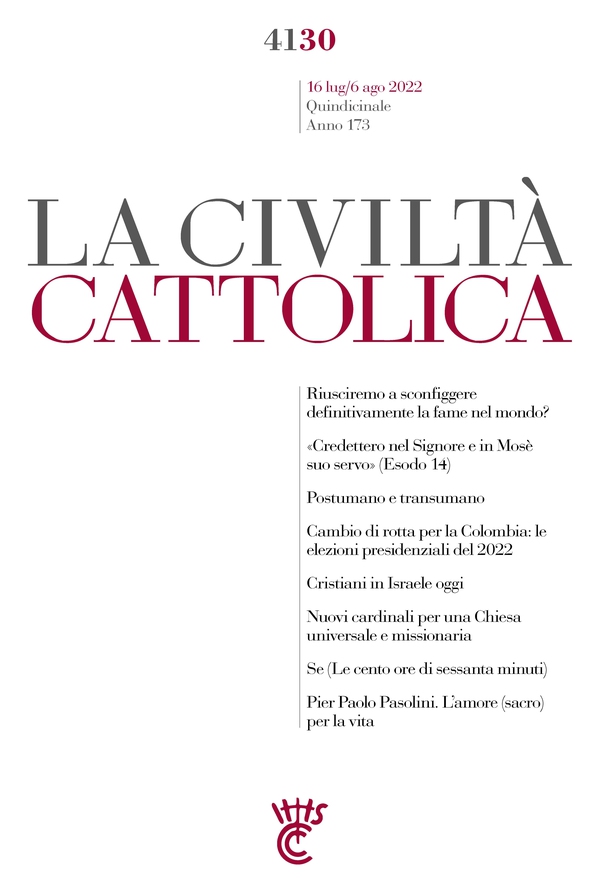 4130

16 lug/6 ago 2022
Quindicinale
Anno 173

LA CIVILTÀ
CATTOLICA

Riusciremo a sconfiggere definitivamente la fame nel mondo?

«Credettero nel Signore e in Mosè suo servo» (Esodo 14)

Postumano e transumano

Cambio di rotta per la Colombia: le elezioni presidenziali del 2022

Cristiani in Israele oggi

Nuovi cardinali per una Chiesa universale e missionaria

Se (Le cento ore di sessanta minuti)

Pier Paolo Pasolini. L'amore (sacro) per la vita

IHS
CC